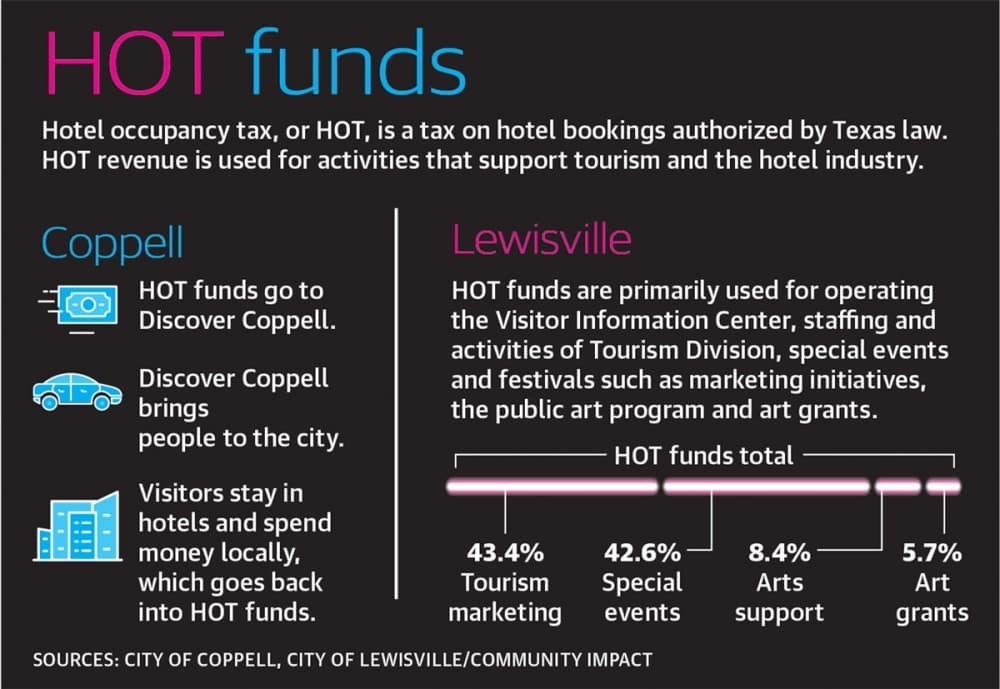 HOT funds

Hotel occupancy tax, or HOT, is a tax on hotel bookings authorized by Texas law. HOT revenue is used for activities that support tourism and the hotel industry.

Coppell

HOT funds go to Discover Coppell.

Discover Coppell brings people to the city.

Visitors stay in hotels and spend money locally, which goes back into HOT funds.

Lewisville

HOT funds are primarily used for operating the Visitor Information Center, staffing and activities of Tourism Division, special events and festivals such as marketing initiatives, the public art program and art grants.

HOT funds total

43.4% Tourism marketing

42.6% Special events

8.4% Arts support

5.7% Art grants

SOURCES: CITY OF COPPELL, CITY OF LEWISVILLE/COMMUNITY IMPACT